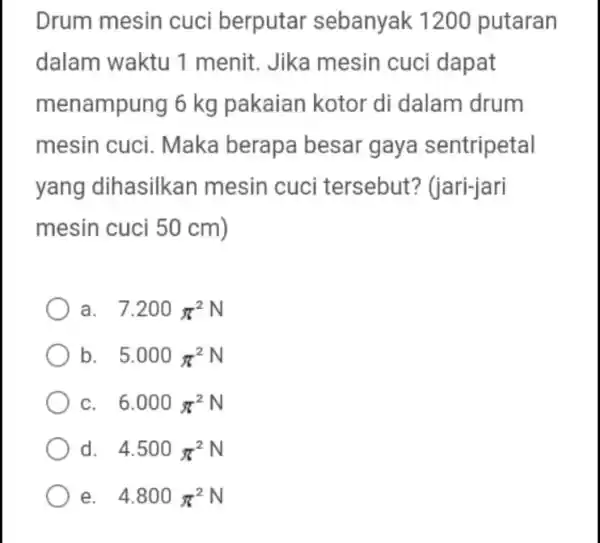 Drum mesin cuci berputar sebanyak 1200 putaran dalam waktu 1 menit. Jika mesin cuci dapat menampung 6 kg pakaian kotor di dalam drum mesin cuci. Maka berapa besar gaya sentripetal yang dihasilkan mesin cuci tersebut? (jari-jari mesin cuci 50 cm)

a. 7.200 $\pi^2$ N

b. 5.000 $\pi^2$ N

c. 6.000 $\pi^2$ N

d. 4.500 $\pi^2$ N

e. 4.800 $\pi^2$ N